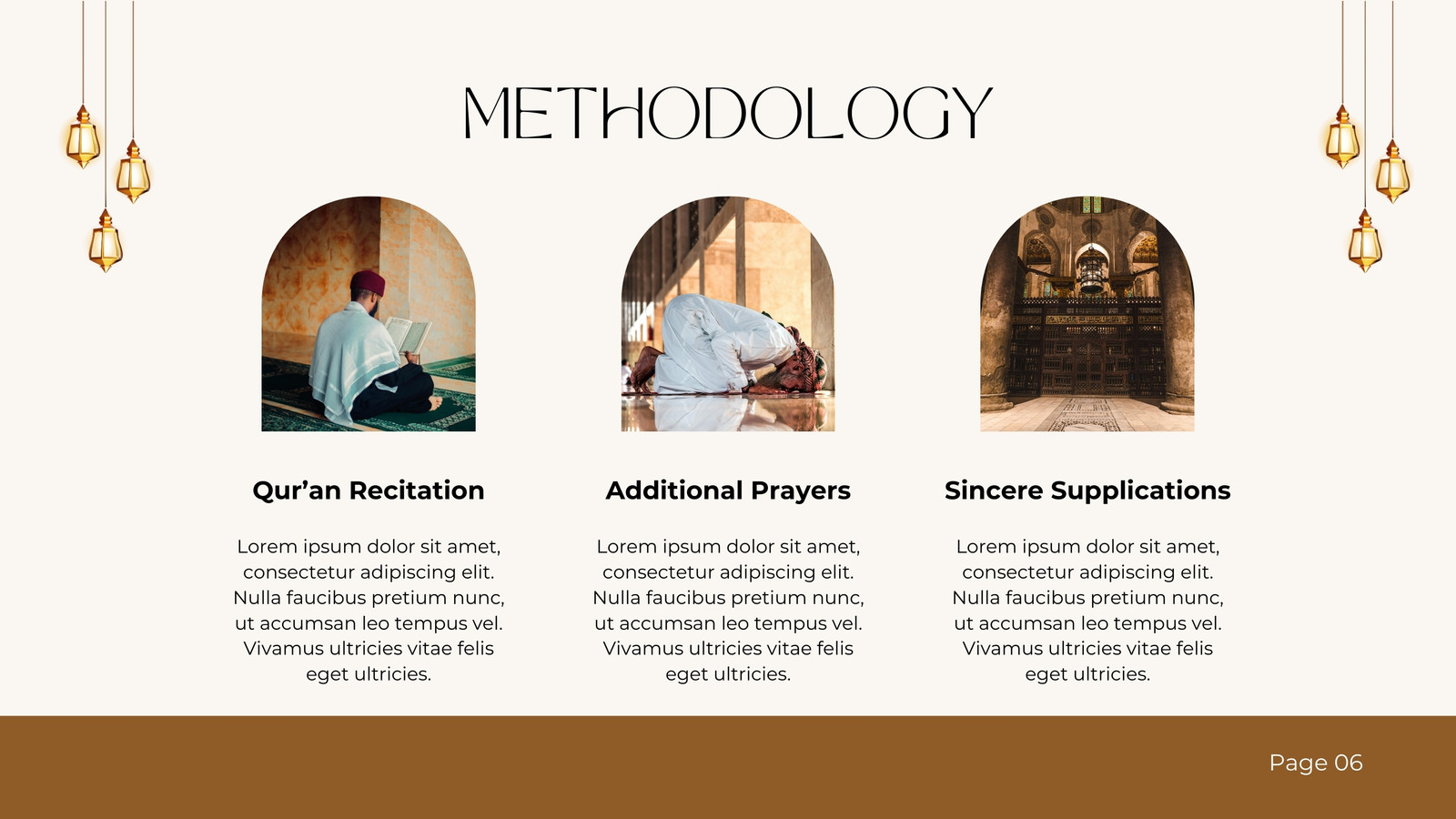 METHODOLOGY

Qur'an Recitation

Lorem ipsum dolor sit amet, consectetur adipiscing elit. Nulla faucibus pretium nunc, ut accumsan leo tempus vel. Vivamus ultricies vitae felis eget ultricies.

Additional Prayers

Lorem ipsum dolor sit amet, consectetur adipiscing elit. Nulla faucibus pretium nunc, ut accumsan leo tempus vel. Vivamus ultricies vitae felis eget ultricies.

Sincere Supplications

Lorem ipsum dolor sit amet, consectetur adipiscing elit. Nulla faucibus pretium nunc, ut accumsan leo tempus vel. Vivamus ultricies vitae felis eget ultricies.

Page 06